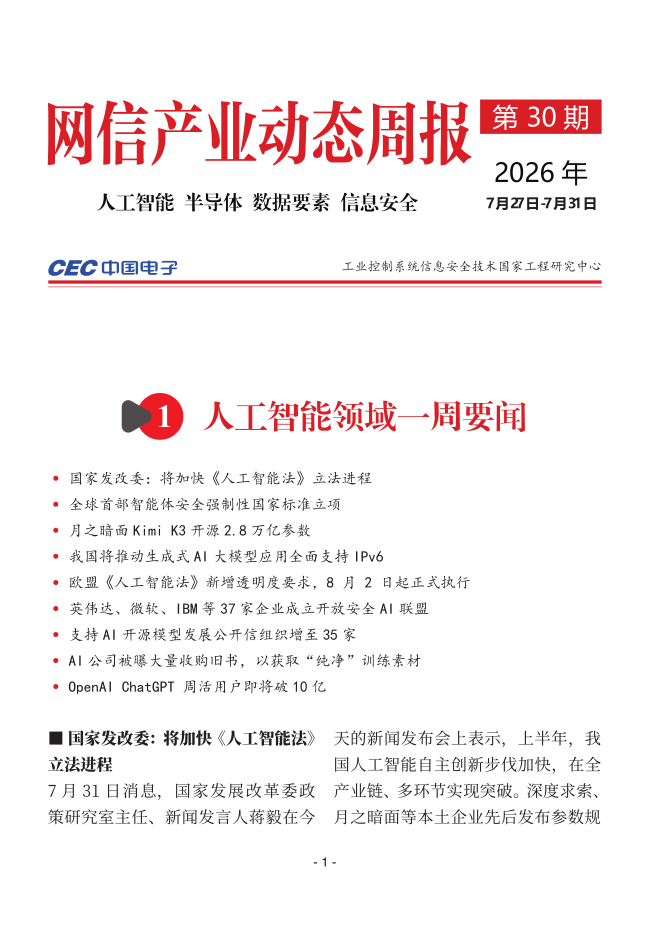 网信产业动态周报 第 30 期

2026 年

人工智能 半导体 数据要素 信息安全

7月27日-7月31日

CEC 中国电子

工业控制系统信息安全技术国家工程研究中心

1 人工智能领域一周要闻

• 国家发改委：将加快《人工智能法》立法进程
• 全球首部智能体安全强制性国家标准立项
• 月之暗面 Kimi K3 开源 2.8 万亿参数
• 我国将推动生成式 AI 大模型应用全面支持 IPv6
• 欧盟《人工智能法》新增透明度要求，8 月 2 日起正式执行
• 英伟达、微软、IBM 等 37 家企业成立开放安全 AI 联盟
• 支持 AI 开源模型发展公开信组织增至 35 家
• AI 公司被曝大量收购旧书，以获取“纯净”训练素材
• OpenAI ChatGPT 周活用户即将破 10 亿

■ 国家发改委：将加快《人工智能法》立法进程

7 月 31 日消息，国家发展改革委政策研究室主任、新闻发言人蒋毅在今天的新闻发布会上表示，上半年，我国人工智能自主创新步伐加快，在全产业链、多环节实现突破。深度求索、月之暗面等本土企业先后发布参数规

- 1 -